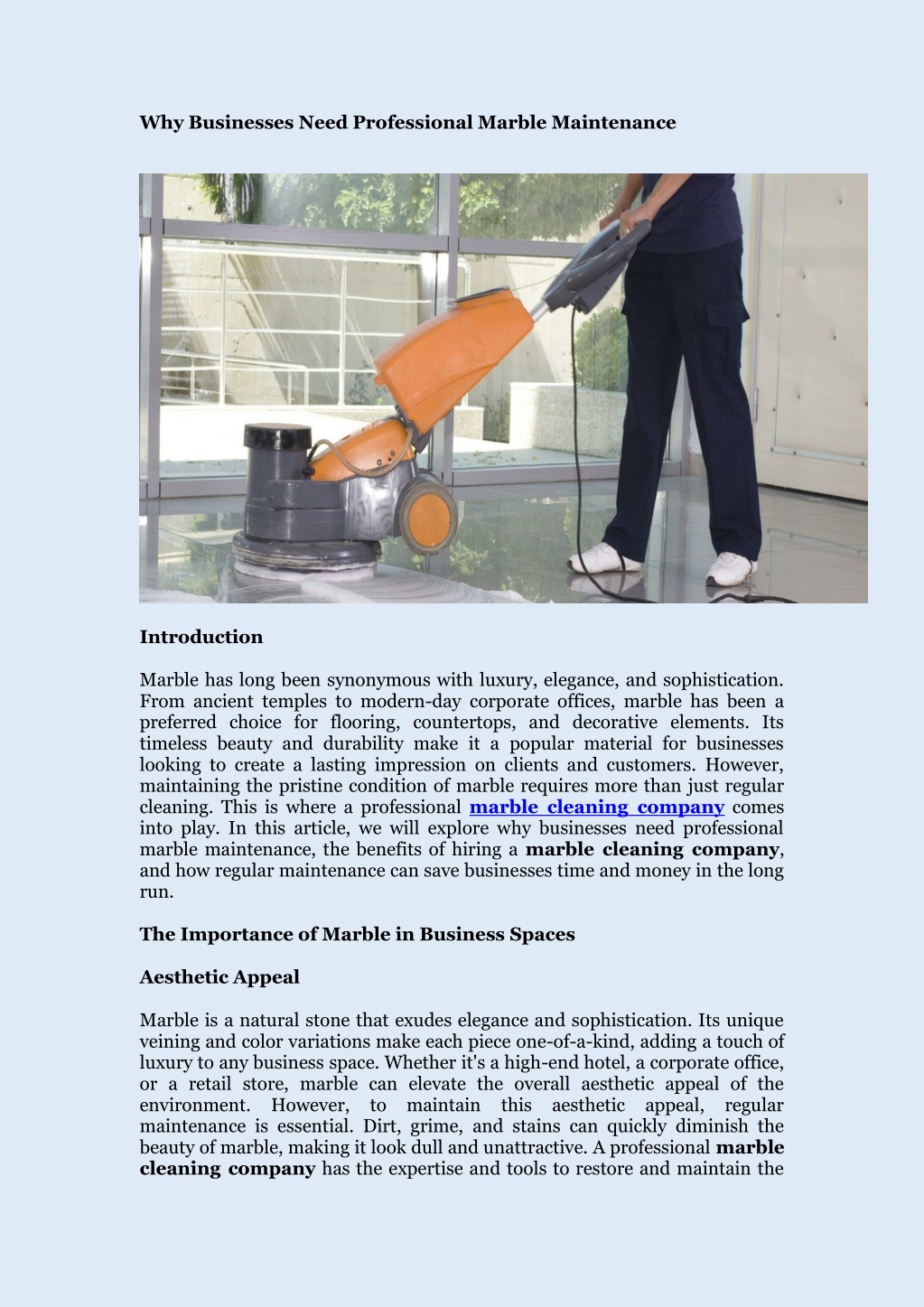 Why Businesses Need Professional Marble Maintenance

Introduction

Marble has long been synonymous with luxury, elegance, and sophistication. From ancient temples to modern-day corporate offices, marble has been a preferred choice for flooring, countertops, and decorative elements. Its timeless beauty and durability make it a popular material for businesses looking to create a lasting impression on clients and customers. However, maintaining the pristine condition of marble requires more than just regular cleaning. This is where a professional marble cleaning company comes into play. In this article, we will explore why businesses need professional marble maintenance, the benefits of hiring a marble cleaning company, and how regular maintenance can save businesses time and money in the long run.

The Importance of Marble in Business Spaces

Aesthetic Appeal

Marble is a natural stone that exudes elegance and sophistication. Its unique veining and color variations make each piece one-of-a-kind, adding a touch of luxury to any business space. Whether it's a high-end hotel, a corporate office, or a retail store, marble can elevate the overall aesthetic appeal of the environment. However, to maintain this aesthetic appeal, regular maintenance is essential. Dirt, grime, and stains can quickly diminish the beauty of marble, making it look dull and unattractive. A professional marble cleaning company has the expertise and tools to restore and maintain the